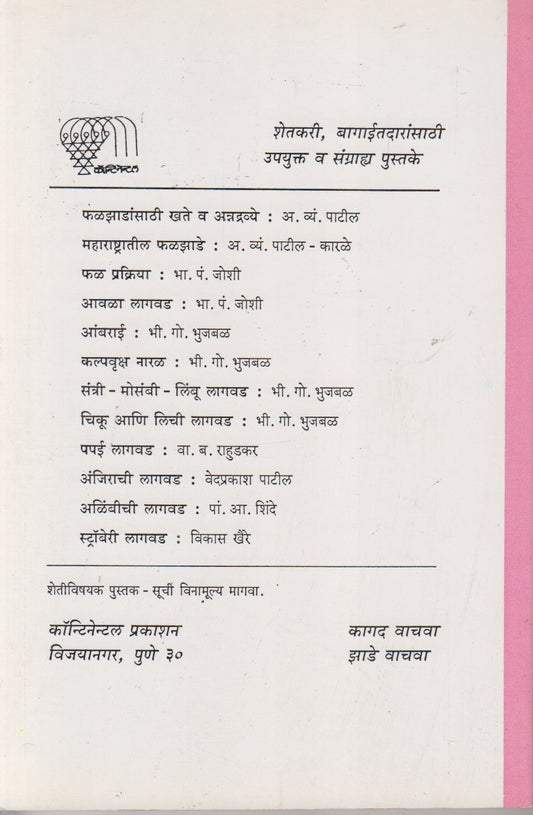 कॉन्टिनेन्टल

शेतकरी, बागाईतदारांसाठी
उपयुक्त व संग्राह्य पुस्तके

फळझाडांसाठी खते व अन्नद्रव्ये : अ. व्यं. पाटील
महाराष्ट्रातील फळझाडे : अ. व्यं. पाटील - कारळे
फळ प्रक्रिया : भा. पं. जोशी
आवळा लागवड : भा. पं. जोशी
आंबराई : भी. गो. भुजबळ
कल्पवृक्ष नारळ : भी. गो. भुजबळ
संत्री - मोसंबी - लिंबू लागवड : भी. गो. भुजबळ
चिकू आणि लिची लागवड : भी. गो. भुजबळ
पपई लागवड : वा. ब. राहुडकर
अंजिराची लागवड : वेदप्रकाश पाटील
अळिंबीची लागवड : पां. आ. शिंदे
स्ट्रॉबेरी लागवड : विकास खैरे

शेतीविषयक पुस्तक - सूची विनामूल्य मागवा.

कॉन्टिनेन्टल प्रकाशन
विजयानगर, पुणे ३०

कागद वाचवा
झाडे वाचवा